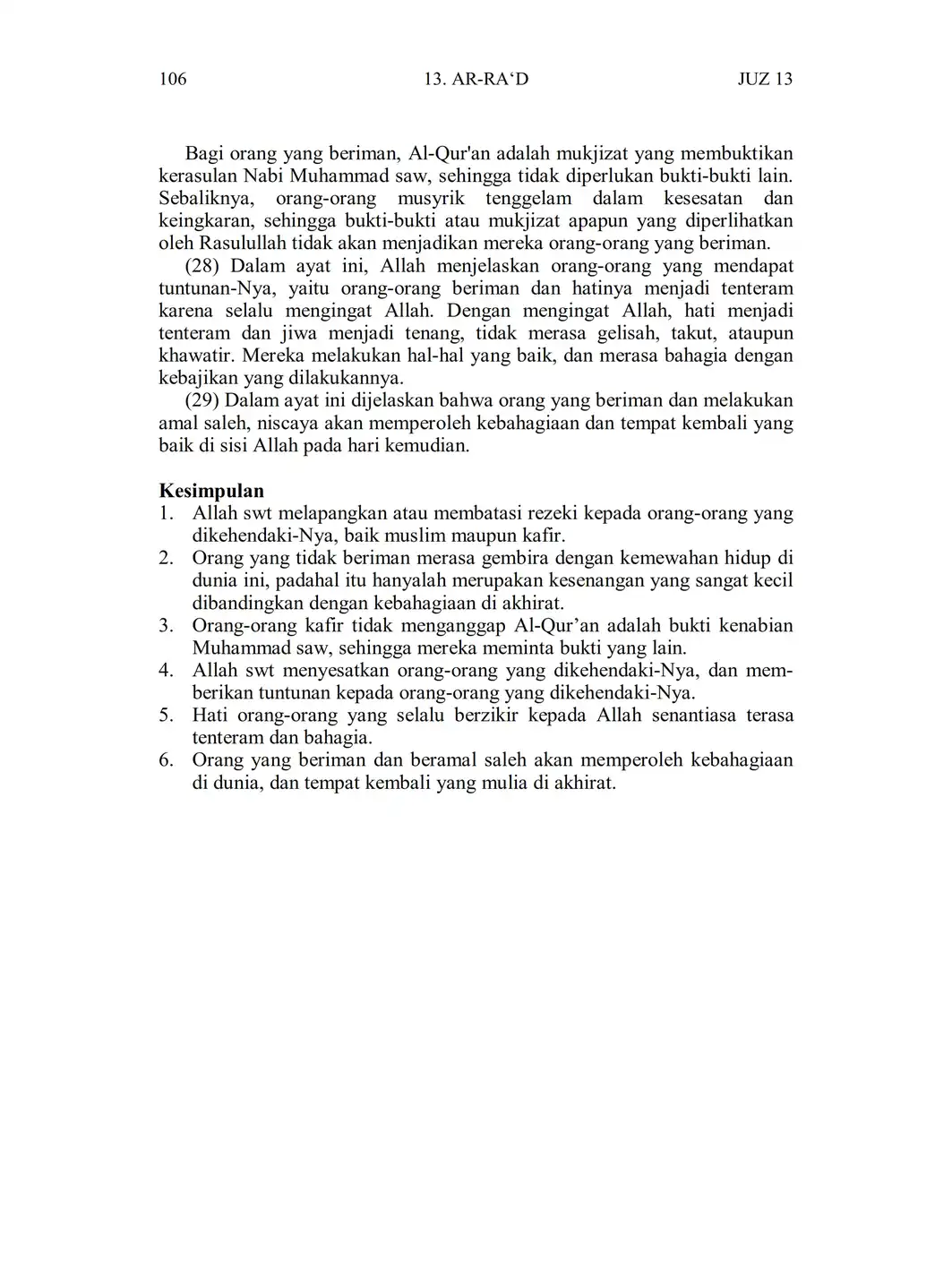 106 13. AR-RA‘D JUZ 13

Bagi orang yang beriman, Al-Qur'an adalah mukjizat yang membuktikan kerasulan Nabi Muhammad saw, sehingga tidak diperlukan bukti-bukti lain. Sebaliknya, orang-orang musyrik tenggelam dalam kesesatan dan keingkaran, sehingga bukti-bukti atau mukjizat apapun yang diperlihatkan oleh Rasulullah tidak akan menjadikan mereka orang-orang yang beriman.

(28) Dalam ayat ini, Allah menjelaskan orang-orang yang mendapat tuntunan-Nya, yaitu orang-orang beriman dan hatinya menjadi tenteram karena selalu mengingat Allah. Dengan mengingat Allah, hati menjadi tenteram dan jiwa menjadi tenang, tidak merasa gelisah, takut, ataupun khawatir. Mereka melakukan hal-hal yang baik, dan merasa bahagia dengan kebajikan yang dilakukannya.

(29) Dalam ayat ini dijelaskan bahwa orang yang beriman dan melakukan amal saleh, niscaya akan memperoleh kebahagiaan dan tempat kembali yang baik di sisi Allah pada hari kemudian.

Kesimpulan
1. Allah swt melapangkan atau membatasi rezeki kepada orang-orang yang dikehendaki-Nya, baik muslim maupun kafir.
2. Orang yang tidak beriman merasa gembira dengan kemewahan hidup di dunia ini, padahal itu hanyalah merupakan kesenangan yang sangat kecil dibandingkan dengan kebahagiaan di akhirat.
3. Orang-orang kafir tidak menganggap Al-Qur’an adalah bukti kenabian Muhammad saw, sehingga mereka meminta bukti yang lain.
4. Allah swt menyesatkan orang-orang yang dikehendaki-Nya, dan memberikan tuntunan kepada orang-orang yang dikehendaki-Nya.
5. Hati orang-orang yang selalu berzikir kepada Allah senantiasa terasa tenteram dan bahagia.
6. Orang yang beriman dan beramal saleh akan memperoleh kebahagiaan di dunia, dan tempat kembali yang mulia di akhirat.